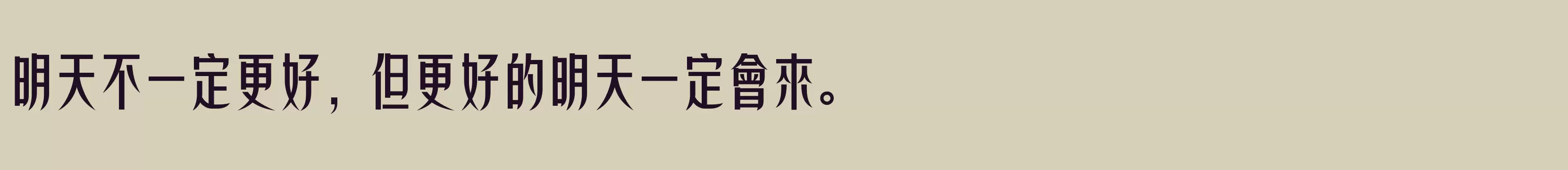 明天不一定更好，但更好的明天一定會來。